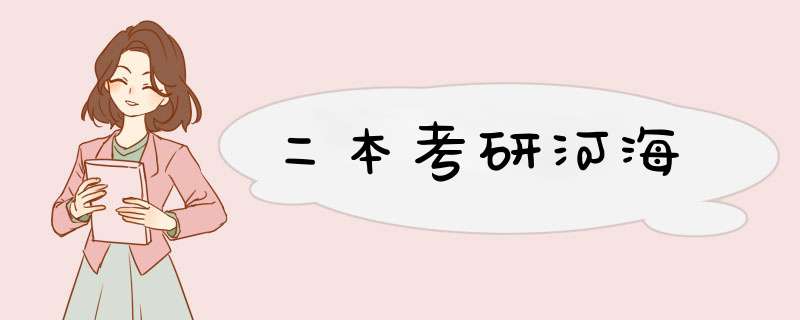 二本考研河海